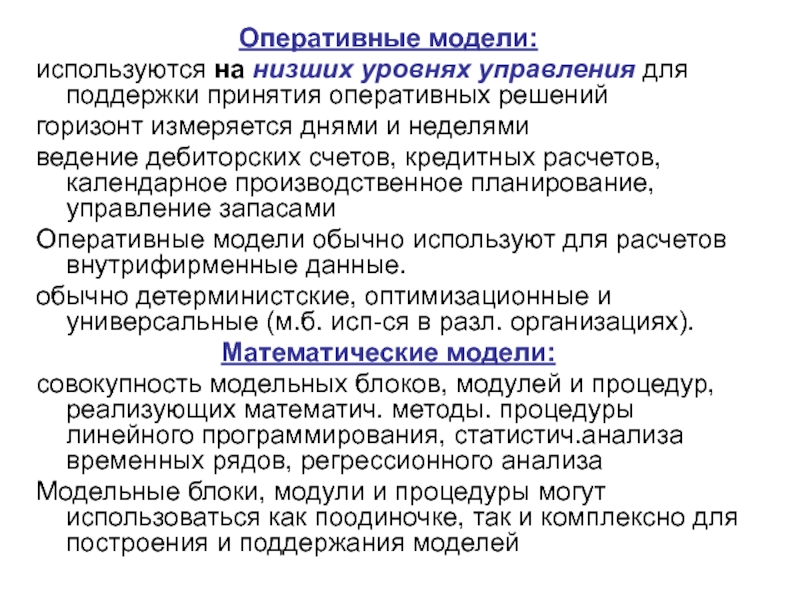 Оперативные модели:

используются на низших уровнях управления для поддержки принятия оперативных решений

горизонт измеряется днями и неделями

ведение дебиторских счетов, кредитных расчетов, календарное производственное планирование, управление запасами

Оперативные модели обычно используют для расчетов внутрифирменные данные.

обычно детерминистские, оптимизационные и универсальные (м.б. исп-ся в разл. организациях).

Математические модели:

совокупность модельных блоков, модулей и процедур, реализующих математич. методы. процедуры линейного программирования, статистич.анализа временных рядов, регрессионного анализа

Модельные блоки, модули и процедуры могут использоваться как поодиночке, так и комплексно для построения и поддержания моделей